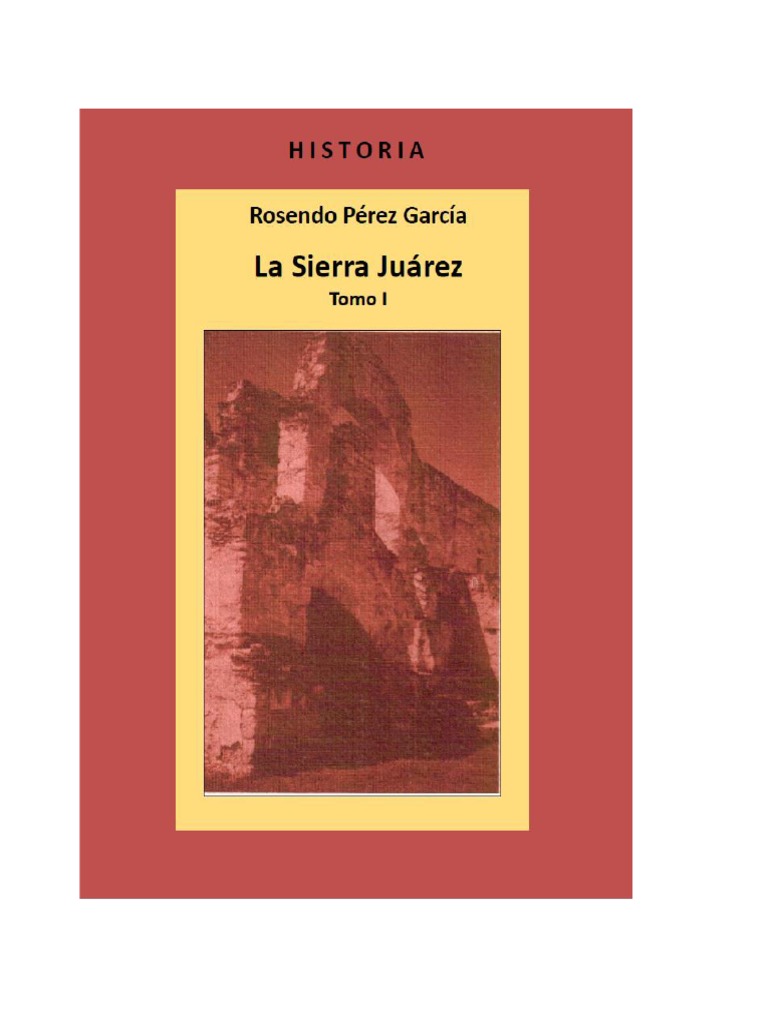 HISTORIA

Rosendo Pérez García

La Sierra Juárez

Tomo I